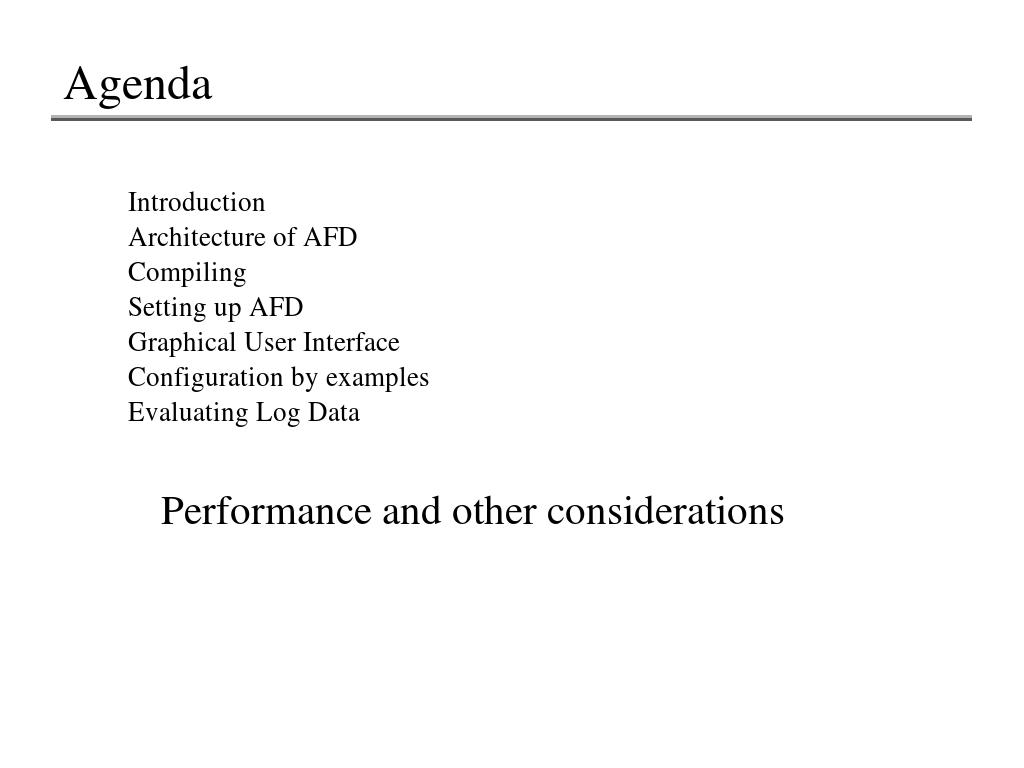 Agenda

Introduction
Architecture of AFD
Compiling
Setting up AFD
Graphical User Interface
Configuration by examples
Evaluating Log Data

Performance and other considerations